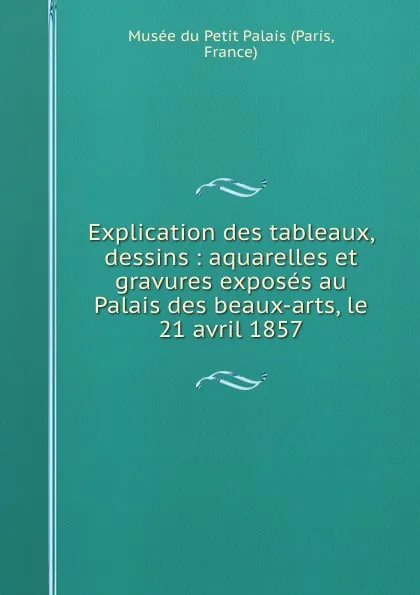 Musée du Petit Palais (Paris, France)

Explication des tableaux, dessins : aquarelles et gravures exposés au Palais des beaux-arts, le 21 avril 1857